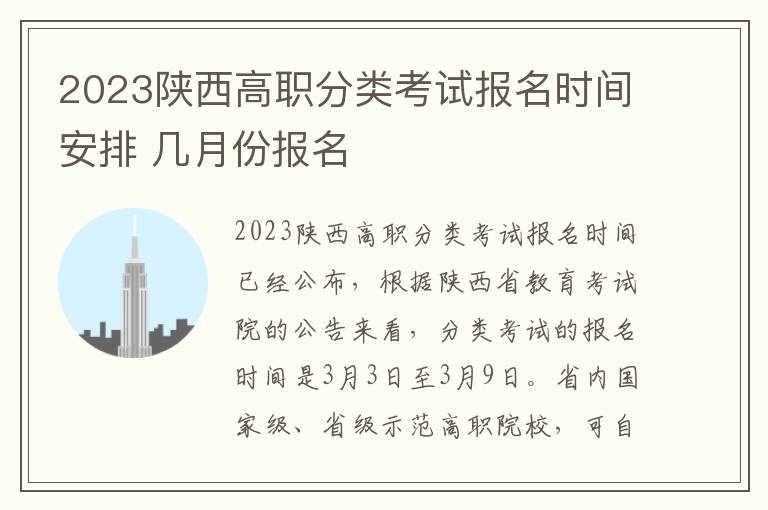 2023陕西高职分类考试报名时间安排 几月份报名

2023陕西高职分类考试报名时间已经公布，根据陕西省教育考试院的公告来看，分类考试的报名时间是3月3日至3月9日。省内国家级、省级示范高职院校，可自